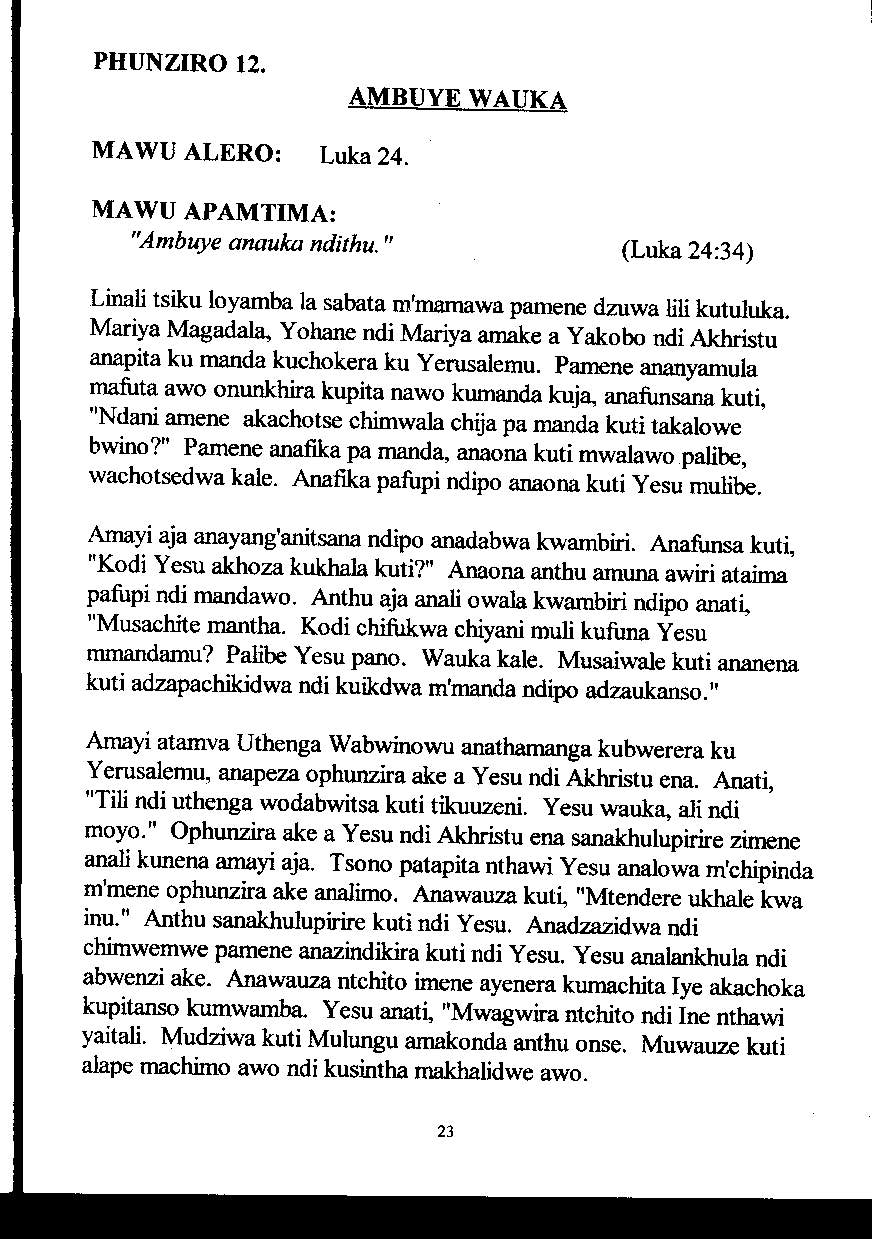 PHUNZIRO 12.

AMBUYE WAUKA

MAWU ALERO: Luka 24.

MAWU APAMTIMA:
"Ambuye anauka ndithu." (Luka 24:34)

Linali tsiku loyamba la sabata m'mamawa pamene dzuwa lili kutuluka. Mariya Magadala, Yohane ndi Mariya amake a Yakobo ndi Akhristu anapita ku manda kuchokera ku Yerusalemu. Pamene ananyamula mafuta awo onunkhira kupita nawo kumanda kuja, anafunsana kuti, "Ndani amene akachotse chimwala chija pa manda kuti takalowe bwino?" Pamene anafika pa manda, anaona kuti mwalawo palibe, wachotsedwa kale. Anafika pafupi ndipo anaona kuti Yesu mulibe.

Amayi aja anayang'anitsana ndipo anadabwa kwambiri. Anafunsa kuti, "Kodi Yesu akhoza kukhala kuti?" Anaona anthu amuna awiri ataima pafupi ndi mandawo. Anthu aja anali owala kwambiri ndipo anati, "Musachite mantha. Kodi chifukwa chiyani muli kufuna Yesu mmandamu? Palibe Yesu pano. Wauka kale. Musaiwale kuti ananena kuti adzapachikidwa ndi kuikdwa m'manda ndipo adzaukanso."

Amayi atamva Uthenga Wabwinowu anathamanga kubwerera ku Yerusalemu, anapeza ophunzira ake a Yesu ndi Akhristu ena. Anati, "Tili ndi uthenga wodabwitsa kuti tikuuzeni. Yesu wauka, ali ndi moyo." Ophunzira ake a Yesu ndi Akhristu ena sanakhulupirire zimene anali kunena amayi aja. Tsono patapita nthawi Yesu analowa m'chipinda m'mene ophunzira ake analimo. Anawauza kuti, "Mtendere ukhale kwa inu." Anthu sanakhulupirire kuti ndi Yesu. Anadzazidwa ndi chimwemwe pamene anazindikira kuti ndi Yesu. Yesu analankhula ndi abwenzi ake. Anawauza ntchito imene ayenera kumachita Iye akachoka kupitanso kumwamba. Yesu anati, "Mwagwira ntchito ndi Ine nthawi yaitali. Mudziwa kuti Mulungu amakonda anthu onse. Muwauze kuti alape machimo awo ndi kusintha makhalidwe awo.

23